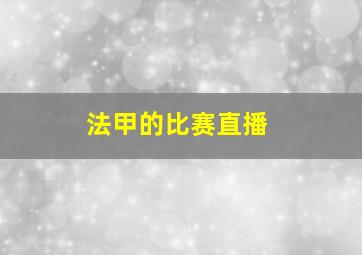 法甲的比赛直播